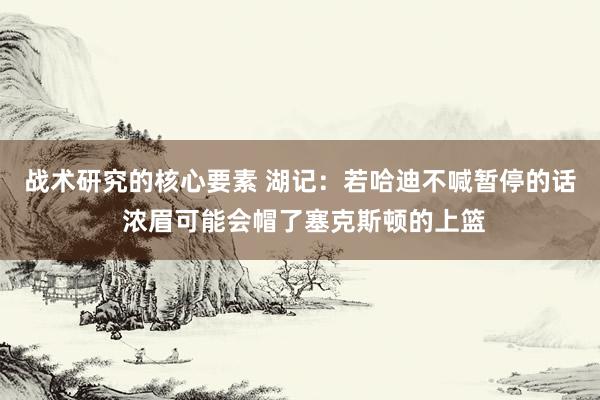 战术研究的核心要素 湖记：若哈迪不喊暂停的话浓眉可能会帽了塞克斯顿的上篮